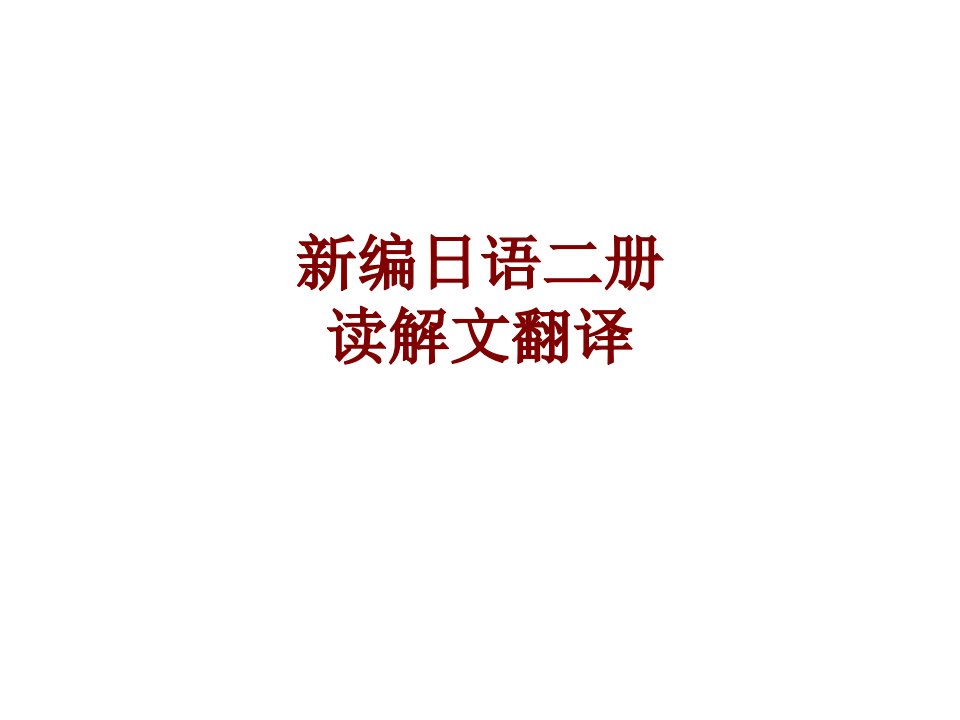 新编日语二册
读解文翻译